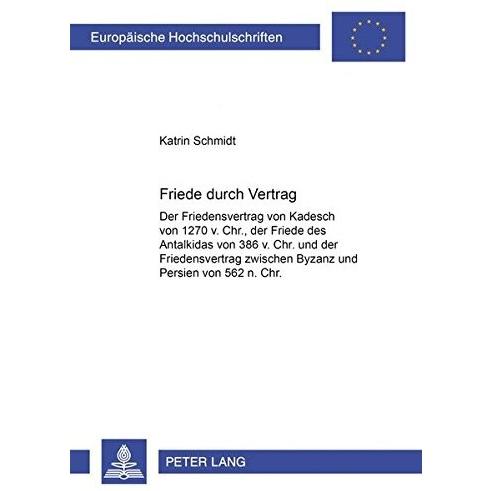 Europäische Hochschulschriften

Katrin Schmidt

Friede durch Vertrag

Der Friedensvertrag von Kadesch von 1270 v. Chr., der Friede des Antalkidas von 386 v. Chr. und der Friedensvertrag zwischen Byzanz und Persien von 562 n. Chr.

PETER LANG